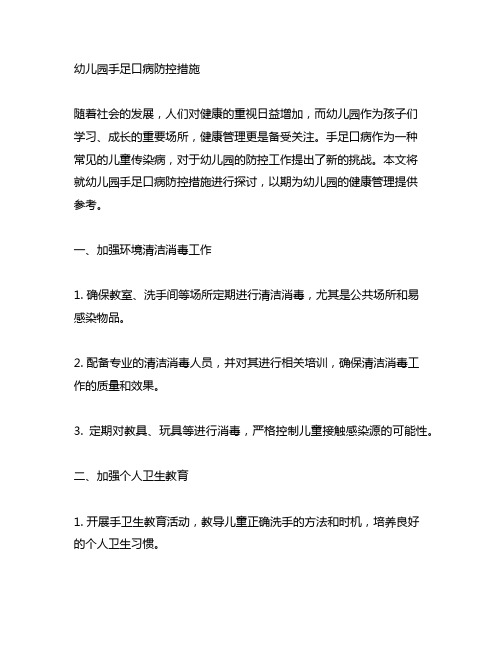 幼儿园手足口病防控措施

随着社会的发展，人们对健康的重视日益增加，而幼儿园作为孩子们学习、成长的重要场所，健康管理更是备受关注。手足口病作为一种常见的儿童传染病，对于幼儿园的防控工作提出了新的挑战。本文将就幼儿园手足口病防控措施进行探讨，以期为幼儿园的健康管理提供参考。

一、加强环境清洁消毒工作

1. 确保教室、洗手间等场所定期进行清洁消毒，尤其是公共场所和易感染物品。

2. 配备专业的清洁消毒人员，并对其进行相关培训，确保清洁消毒工作的质量和效果。

3. 定期对教具、玩具等进行消毒，严格控制儿童接触感染源的可能性。

二、加强个人卫生教育

1. 开展手卫生教育活动，教导儿童正确洗手的方法和时机，培养良好的个人卫生习惯。